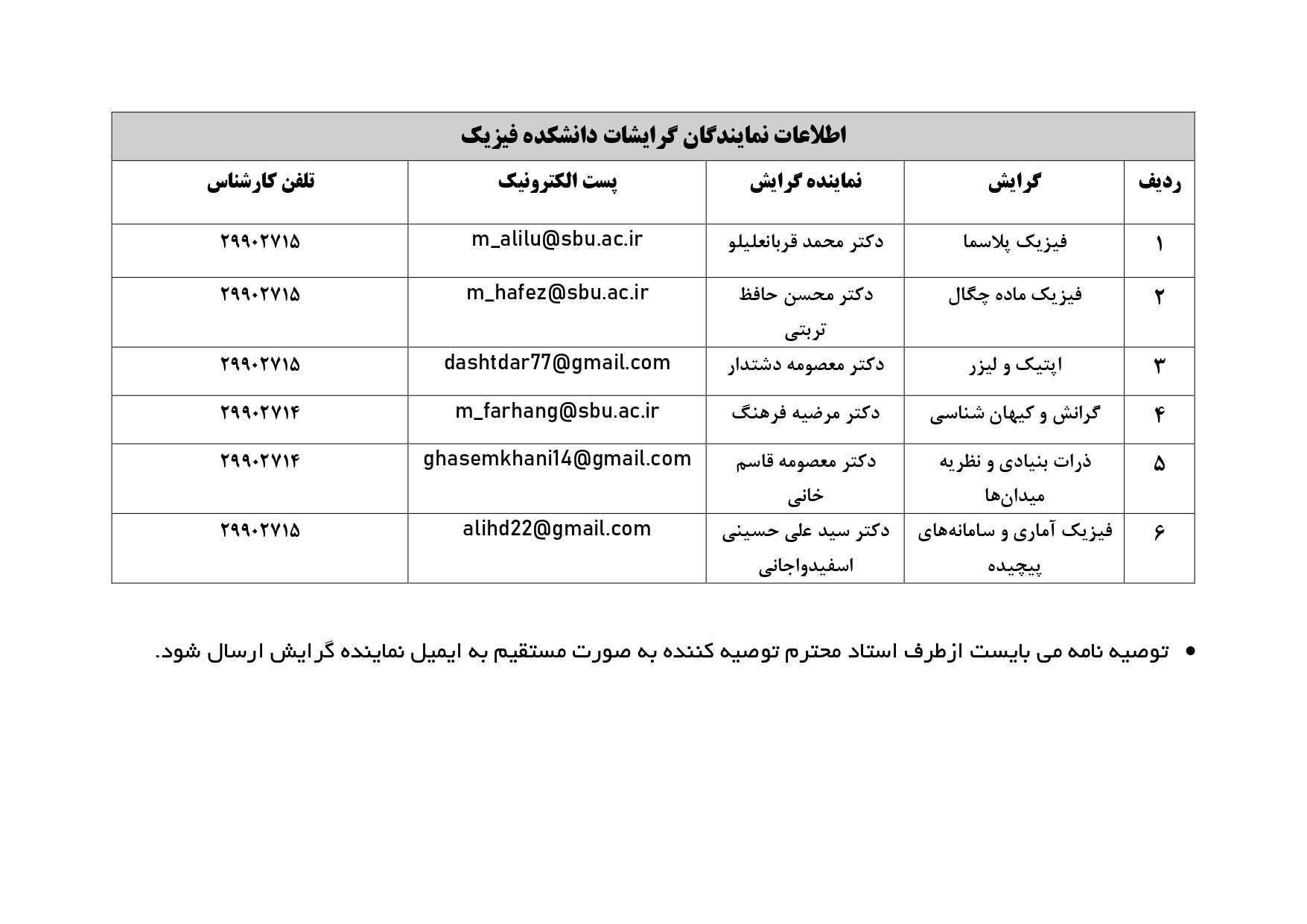 اطلاعات نمایندگان گرایشات دانشکده فیزیک

| ردیف | گرایش | نماینده گرایش | پست الکترونیک | تلفن کارشناس |
|---|---|---|---|---|
| ۱ | فیزیک پلاسما | دکتر محمد قربانعلیلو | m_alilu@sbu.ac.ir | ۲۹۹۰۲۷۱۵ |
| ۲ | فیزیک ماده چگال | دکتر محسن حافظ تربتی | m_hafez@sbu.ac.ir | ۲۹۹۰۲۷۱۵ |
| ۳ | اپتیک و لیزر | دکتر معصومه دشتدار | dashtdar77@gmail.com | ۲۹۹۰۲۷۱۵ |
| ۴ | گرانش و کیهان شناسی | دکتر مرضیه فرهنگ | m_farhang@sbu.ac.ir | ۲۹۹۰۲۷۱۴ |
| ۵ | ذرات بنیادی و نظریه میدان‌ها | دکتر معصومه قاسم خانی | ghasemkhani14@gmail.com | ۲۹۹۰۲۷۱۴ |
| ۶ | فیزیک آماری و سامانه‌های پیچیده | دکتر سید علی حسینی اسفیدواجانی | alihd22@gmail.com | ۲۹۹۰۲۷۱۵ |

• توصیه نامه می بایست ازطرف استاد محترم توصیه کننده به صورت مستقیم به ایمیل نماینده گرایش ارسال شود.